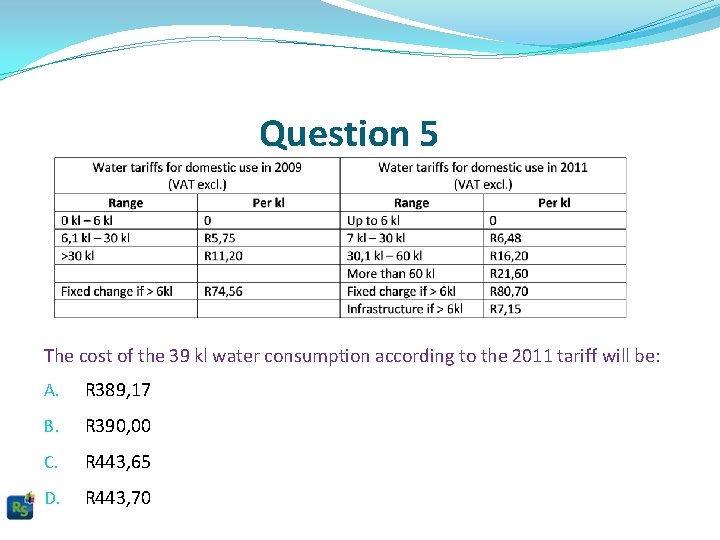 Question 5

| Water tariffs for domestic use in 2009 (VAT excl.) | | Water tariffs for domestic use in 2011 (VAT excl.) | |
|---|---|---|---|
| Range | Per kl | Range | Per kl |
| 0 kl – 6 kl | 0 | Up to 6 kl | 0 |
| 6,1 kl – 30 kl | R5,75 | 7 kl – 30 kl | R6,48 |
| >30 kl | R11,20 | 30,1 kl – 60 kl | R16,20 |
| | | More than 60 kl | R21,60 |
| Fixed change if > 6kl | R74,56 | Fixed charge if > 6kl | R80,70 |
| | | Infrastructure if > 6kl | R7,15 |

The cost of the 39 kl water consumption according to the 2011 tariff will be:

A. R389,17

B. R390,00

C. R443,65

D. R443,70

RS